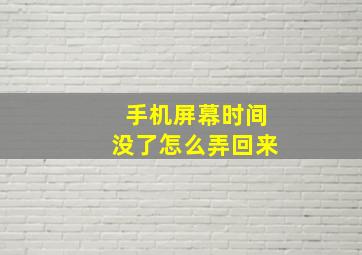 手机屏幕时间
没了怎么弄回来